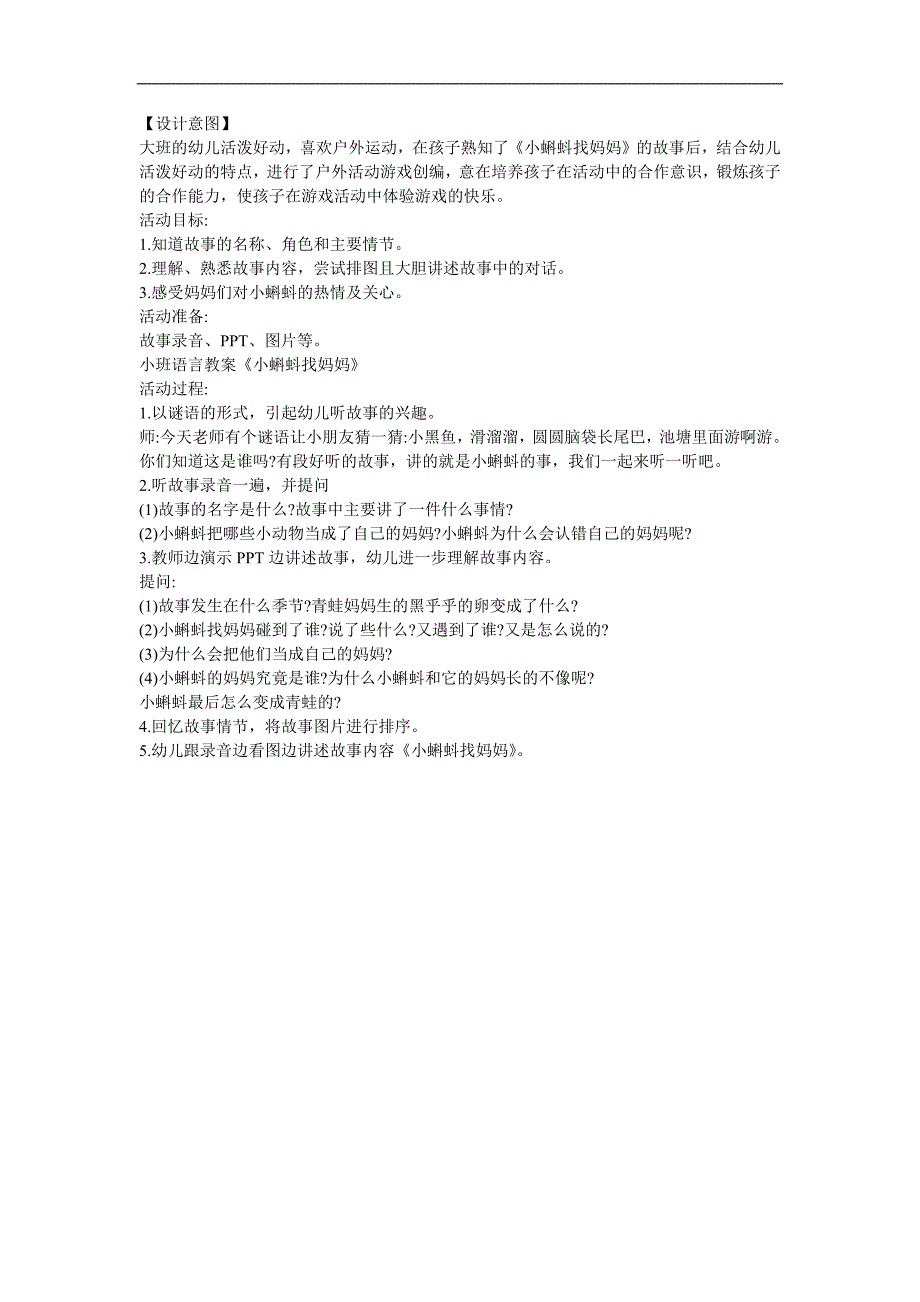 【设计意图】
大班的幼儿活泼好动，喜欢户外运动，在孩子熟知了《小蝌蚪找妈妈》的故事后，结合幼儿活泼好动的特点，进行了户外活动游戏创编，意在培养孩子在活动中的合作意识，锻炼孩子的合作能力，使孩子在游戏活动中体验游戏的快乐。
活动目标:
1.知道故事的名称、角色和主要情节。
2.理解、熟悉故事内容，尝试排图且大胆讲述故事中的对话。
3.感受妈妈们对小蝌蚪的热情及关心。
活动准备:
故事录音、PPT、图片等。
小班语言教案《小蝌蚪找妈妈》
活动过程:
1.以谜语的形式，引起幼儿听故事的兴趣。
师:今天老师有个谜语让小朋友猜一猜:小黑鱼，滑溜溜，圆圆脑袋长尾巴，池塘里面游啊游。你们知道这是谁吗?有段好听的故事，讲的就是小蝌蚪的事，我们一起来听一听吧。
2.听故事录音一遍，并提问
(1)故事的名字是什么?故事中主要讲了一件什么事情?
(2)小蝌蚪把哪些小动物当成了自己的妈妈?小蝌蚪为什么会认错自己的妈妈呢?
3.教师边演示 PPT 边讲述故事，幼儿进一步理解故事内容。
提问:
(1)故事发生在什么季节?青蛙妈妈生的黑乎乎的卵变成了什么?
(2)小蝌蚪找妈妈碰到了谁?说了些什么?又遇到了谁?又是怎么说的?
(3)为什么会把他们当成自己的妈妈?
(4)小蝌蚪的妈妈究竟是谁?为什么小蝌蚪和它的妈妈长的不像呢?
小蝌蚪最后怎么变成青蛙的?
4.回忆故事情节，将故事图片进行排序。
5.幼儿跟录音边看图边讲述故事内容《小蝌蚪找妈妈》。